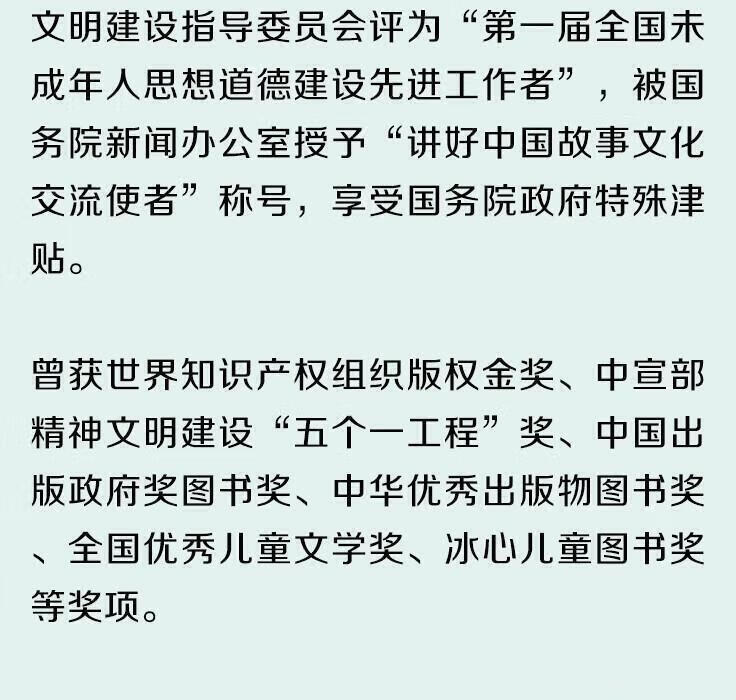 文明建设指导委员会评为“第一届全国未成年人思想道德建设先进工作者”，被国务院新闻办公室授予“讲好中国故事文化交流使者”称号，享受国务院政府特殊津贴。

曾获世界知识产权组织版权金奖、中宣部精神文明建设“五个一工程”奖、中国出版政府奖图书奖、中华优秀出版物图书奖、全国优秀儿童文学奖、冰心儿童图书奖等奖项。